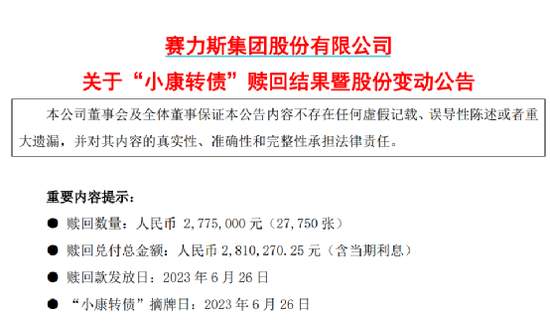 赛力斯集团股份有限公司

关于“小康转债”赎回结果暨股份变动公告

本公司董事会及全体董事保证本公告内容不存在任何虚假记载、误导性陈述或者重大遗漏，并对其内容的真实性、准确性和完整性承担法律责任。

重要内容提示：

● 赎回数量：人民币 2,775,000 元（27,750 张）

● 赎回兑付总金额：人民币 2,810,270.25 元（含当期利息）

● 赎回款发放日：2023 年 6 月 26 日

● “小康转债”摘牌日：2023 年 6 月 26 日